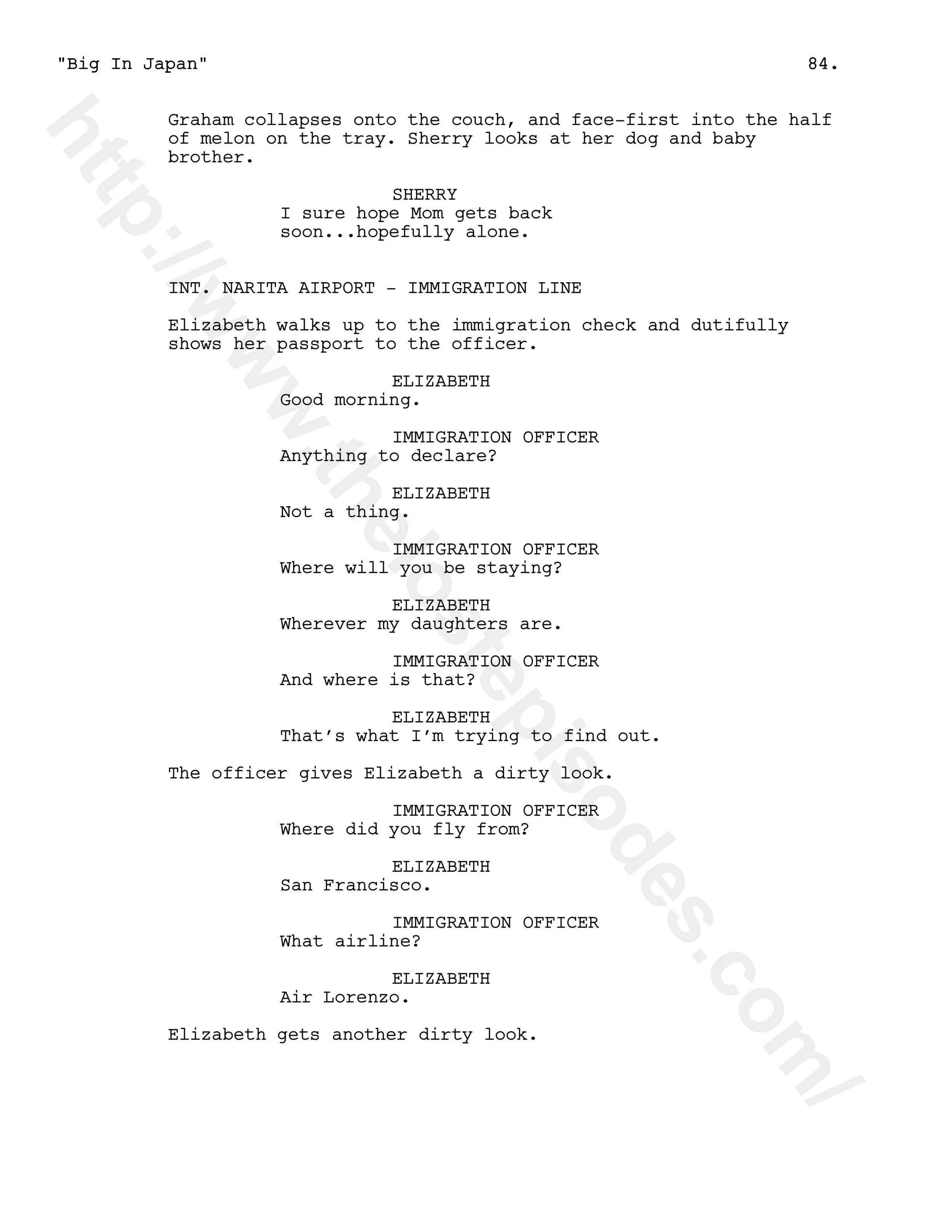 "Big In Japan" 84.

Graham collapses onto the couch, and face-first into the half of melon on the tray. Sherry looks at her dog and baby brother.

SHERRY
I sure hope Mom gets back soon...hopefully alone.

INT. NARITA AIRPORT - IMMIGRATION LINE

Elizabeth walks up to the immigration check and dutifully shows her passport to the officer.

ELIZABETH
Good morning.

IMMIGRATION OFFICER
Anything to declare?

ELIZABETH
Not a thing.

IMMIGRATION OFFICER
Where will you be staying?

ELIZABETH
Wherever my daughters are.

IMMIGRATION OFFICER
And where is that?

ELIZABETH
That's what I'm trying to find out.

The officer gives Elizabeth a dirty look.

IMMIGRATION OFFICER
Where did you fly from?

ELIZABETH
San Francisco.

IMMIGRATION OFFICER
What airline?

ELIZABETH
Air Lorenzo.

Elizabeth gets another dirty look.

http://www.thelostepisodes.com/